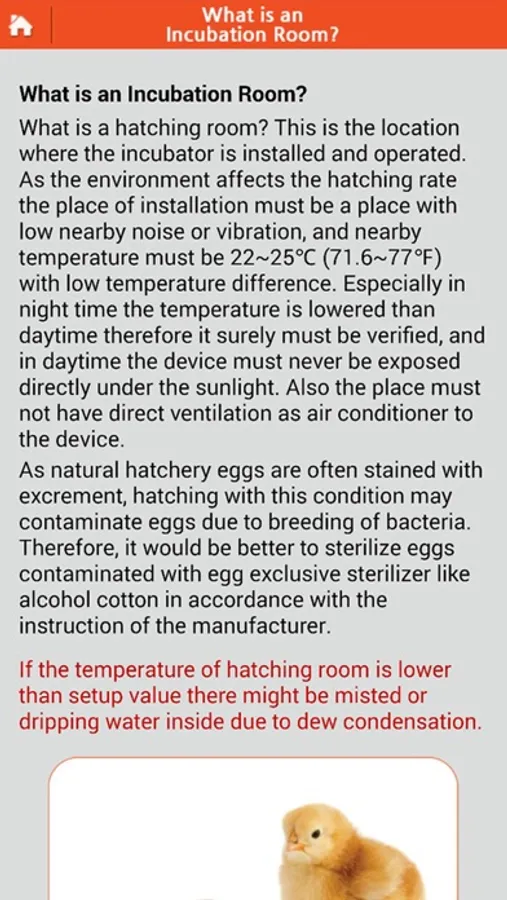 What is an Incubation Room?

What is an Incubation Room?

What is a hatching room? This is the location where the incubator is installed and operated. As the environment affects the hatching rate the place of installation must be a place with low nearby noise or vibration, and nearby temperature must be 22~25°C (71.6~77°F) with low temperature difference. Especially in night time the temperature is lowered than daytime therefore it surely must be verified, and in daytime the device must never be exposed directly under the sunlight. Also the place must not have direct ventilation as air conditioner to the device.

As natural hatchery eggs are often stained with excrement, hatching with this condition may contaminate eggs due to breeding of bacteria. Therefore, it would be better to sterilize eggs contaminated with egg exclusive sterilizer like alcohol cotton in accordance with the instruction of the manufacturer.

If the temperature of hatching room is lower than setup value there might be misted or dripping water inside due to dew condensation.